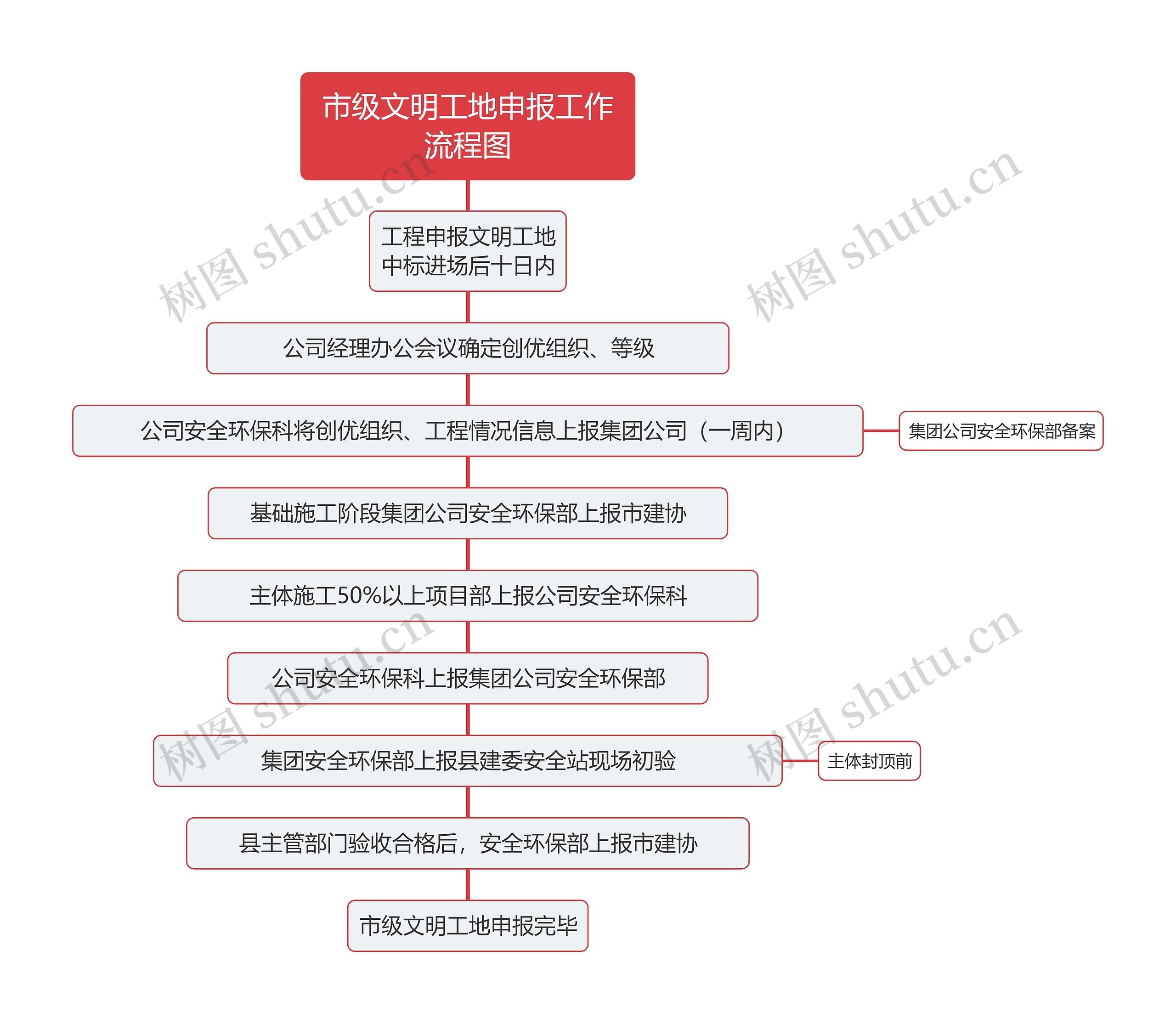 市级文明工地申报工作流程图

工程申报文明工地中标进场后十日内

公司经理办公会议确定创优组织、等级

公司安全环保科将创优组织、工程情况信息上报集团公司（一周内）

集团公司安全环保部备案

基础施工阶段集团公司安全环保部上报市建协

主体施工50%以上项目部上报公司安全环保科

公司安全环保科上报集团公司安全环保部

集团安全环保部上报县建委安全站现场初验

主体封顶前

县主管部门验收合格后，安全环保部上报市建协

市级文明工地申报完毕

树图 shutu.cn

树图 shutu.cn

树图 shutu.cn

树图 shutu.cn